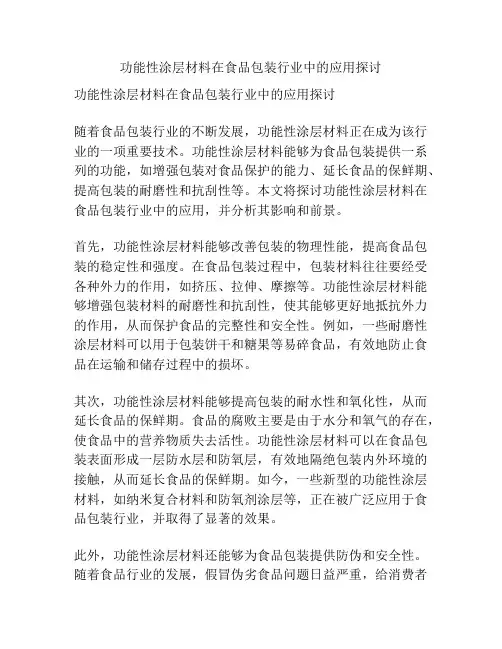 功能性涂层材料在食品包装行业中的应用探讨

功能性涂层材料在食品包装行业中的应用探讨

随着食品包装行业的不断发展，功能性涂层材料正在成为该行业的一项重要技术。功能性涂层材料能够为食品包装提供一系列的功能，如增强包装对食品保护的能力、延长食品的保鲜期、提高包装的耐磨性和抗刮性等。本文将探讨功能性涂层材料在食品包装行业中的应用，并分析其影响和前景。

首先，功能性涂层材料能够改善包装的物理性能，提高食品包装的稳定性和强度。在食品包装过程中，包装材料往往要经受各种外力的作用，如挤压、拉伸、摩擦等。功能性涂层材料能够增强包装材料的耐磨性和抗刮性，使其能够更好地抵抗外力的作用，从而保护食品的完整性和安全性。例如，一些耐磨性涂层材料可以用于包装饼干和糖果等易碎食品，有效地防止食品在运输和储存过程中的损坏。

其次，功能性涂层材料能够提高包装的耐水性和氧化性，从而延长食品的保鲜期。食品的腐败主要是由于水分和氧气的存在，使食品中的营养物质失去活性。功能性涂层材料可以在食品包装表面形成一层防水层和防氧层，有效地隔绝包装内外环境的接触，从而延长食品的保鲜期。如今，一些新型的功能性涂层材料，如纳米复合材料和防氧剂涂层等，正在被广泛应用于食品包装行业，并取得了显著的效果。

此外，功能性涂层材料还能够为食品包装提供防伪和安全性。随着食品行业的发展，假冒伪劣食品问题日益严重，给消费者